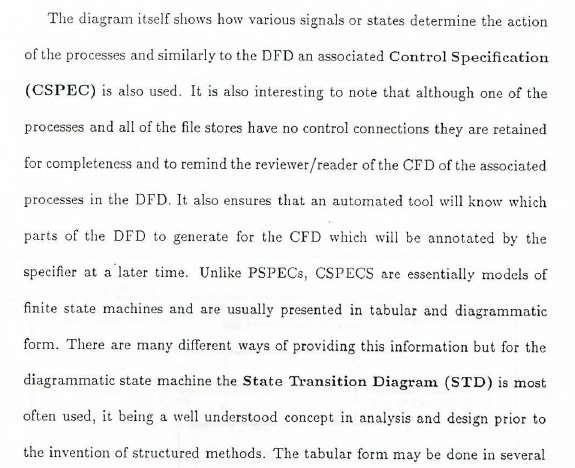 The diagram itself shows how various signals or states determine the action of the processes and similarly to the DFD an associated Control Specification (CSPEC) is also used. It is also interesting to note that although one of the processes and all of the file stores have no control connections they are retained for completeness and to remind the reviewer/reader of the CFD of the associated processes in the DFD. It also ensures that an automated tool will know which parts of the DFD to generate for the CFD which will be annotated by the specifier at a later time. Unlike PSPECs, CSPECS are essentially models of finite state machines and are usually presented in tabular and diagrammatic form. There are many different ways of providing this information but for the diagrammatic state machine the State Transition Diagram (STD) is most often used, it being a well understood concept in analysis and design prior to the invention of structured methods. The tabular form may be done in several